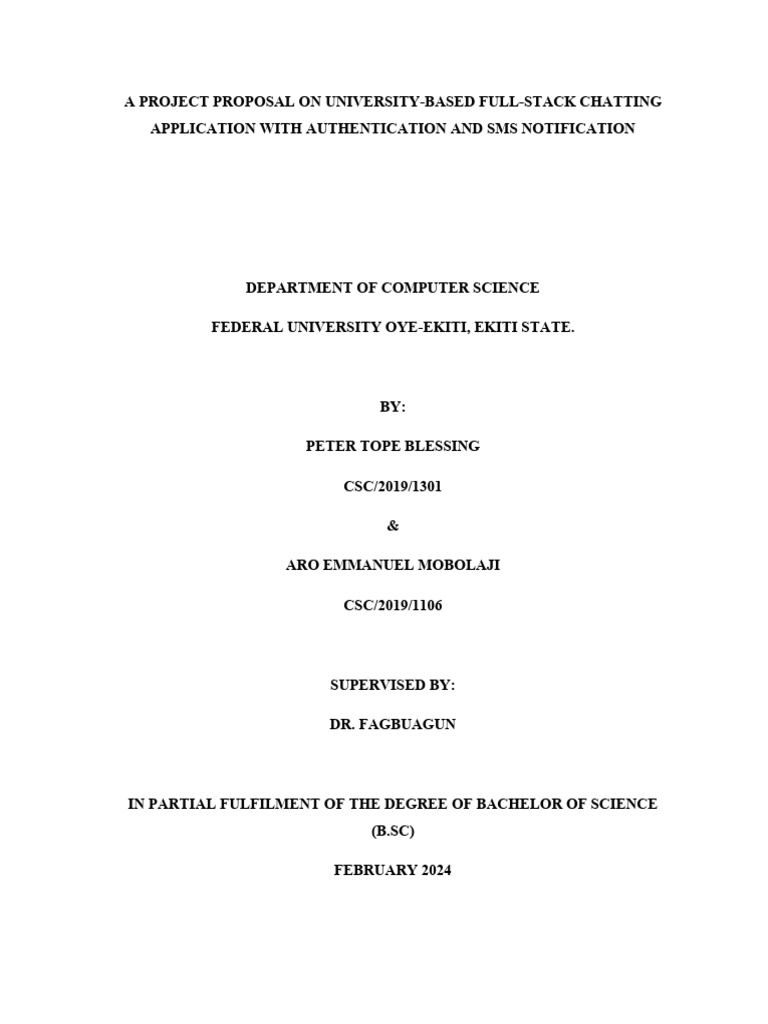 A PROJECT PROPOSAL ON UNIVERSITY-BASED FULL-STACK CHATTING APPLICATION WITH AUTHENTICATION AND SMS NOTIFICATION

DEPARTMENT OF COMPUTER SCIENCE

FEDERAL UNIVERSITY OYE-EKITI, EKITI STATE.

BY:

PETER TOPE BLESSING

CSC/2019/1301

&

ARO EMMANUEL MOBOLAJI

CSC/2019/1106

SUPERVISED BY:

DR. FAGBUAGUN

IN PARTIAL FULFILMENT OF THE DEGREE OF BACHELOR OF SCIENCE (B.SC)

FEBRUARY 2024